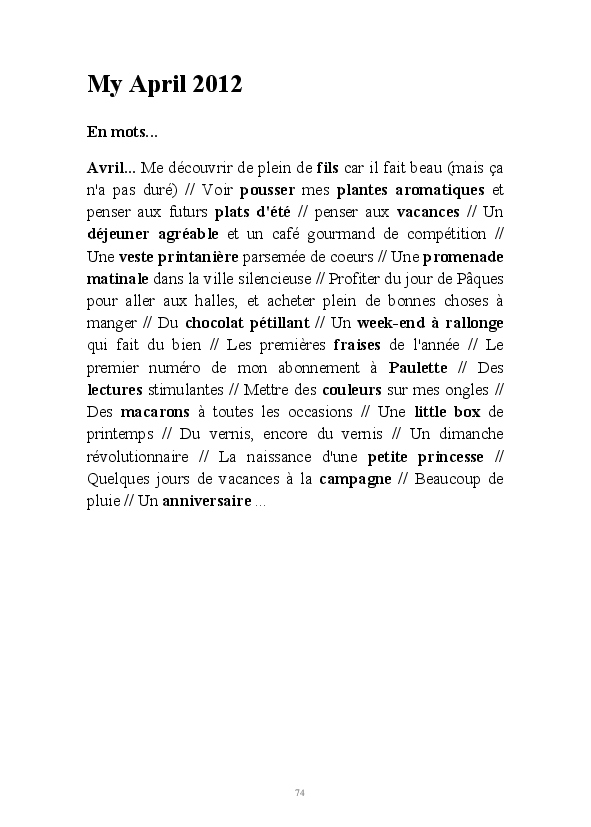 My April 2012

En mots...

Avril... Me découvrir de plein de fils car il fait beau (mais ça n'a pas duré) // Voir pousser mes plantes aromatiques et penser aux futurs plats d'été // penser aux vacances // Un déjeuner agréable et un café gourmand de compétition // Une veste printanière parsemée de coeurs // Une promenade matinale dans la ville silencieuse // Profiter du jour de Pâques pour aller aux halles, et acheter plein de bonnes choses à manger // Du chocolat pétillant // Un week-end à rallonge qui fait du bien // Les premières fraises de l'année // Le premier numéro de mon abonnement à Paulette // Des lectures stimulantes // Mettre des couleurs sur mes ongles // Des macarons à toutes les occasions // Une little box de printemps // Du vernis, encore du vernis // Un dimanche révolutionnaire // La naissance d'une petite princesse // Quelques jours de vacances à la campagne // Beaucoup de pluie // Un anniversaire ...

74